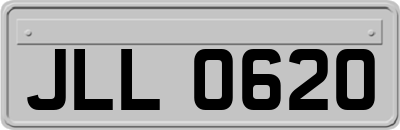 JLL 0620